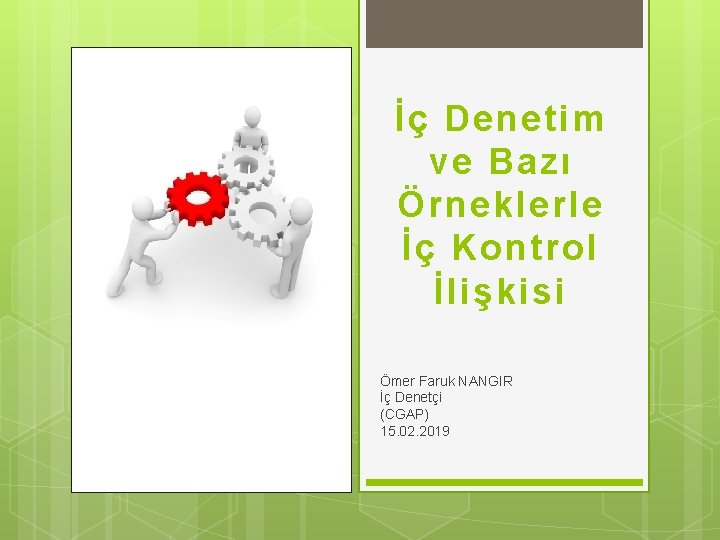 İç Denetim ve Bazı Örneklerle İç Kontrol İlişkisi

Ömer Faruk NANGIR
İç Denetçi
(CGAP)
15.02.2019